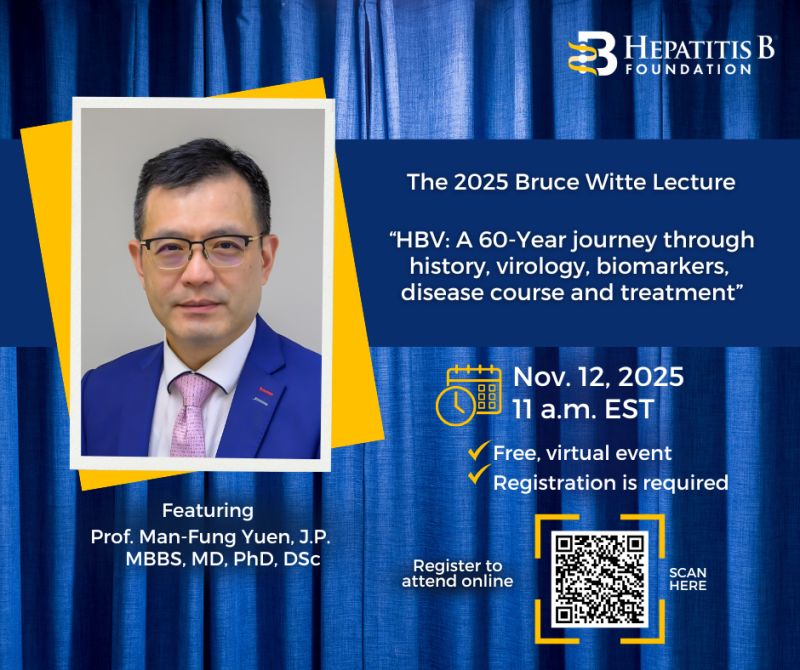 HEPATITIS B FOUNDATION

The 2025 Bruce Witte Lecture

"HBV: A 60-Year journey through history, virology, biomarkers, disease course and treatment"

Nov. 12, 2025
11 a.m. EST

Free, virtual event
Registration is required

Featuring
Prof. Man-Fung Yuen, J.P.
MBBS, MD, PhD, DSc

Register to attend online

SCAN HERE